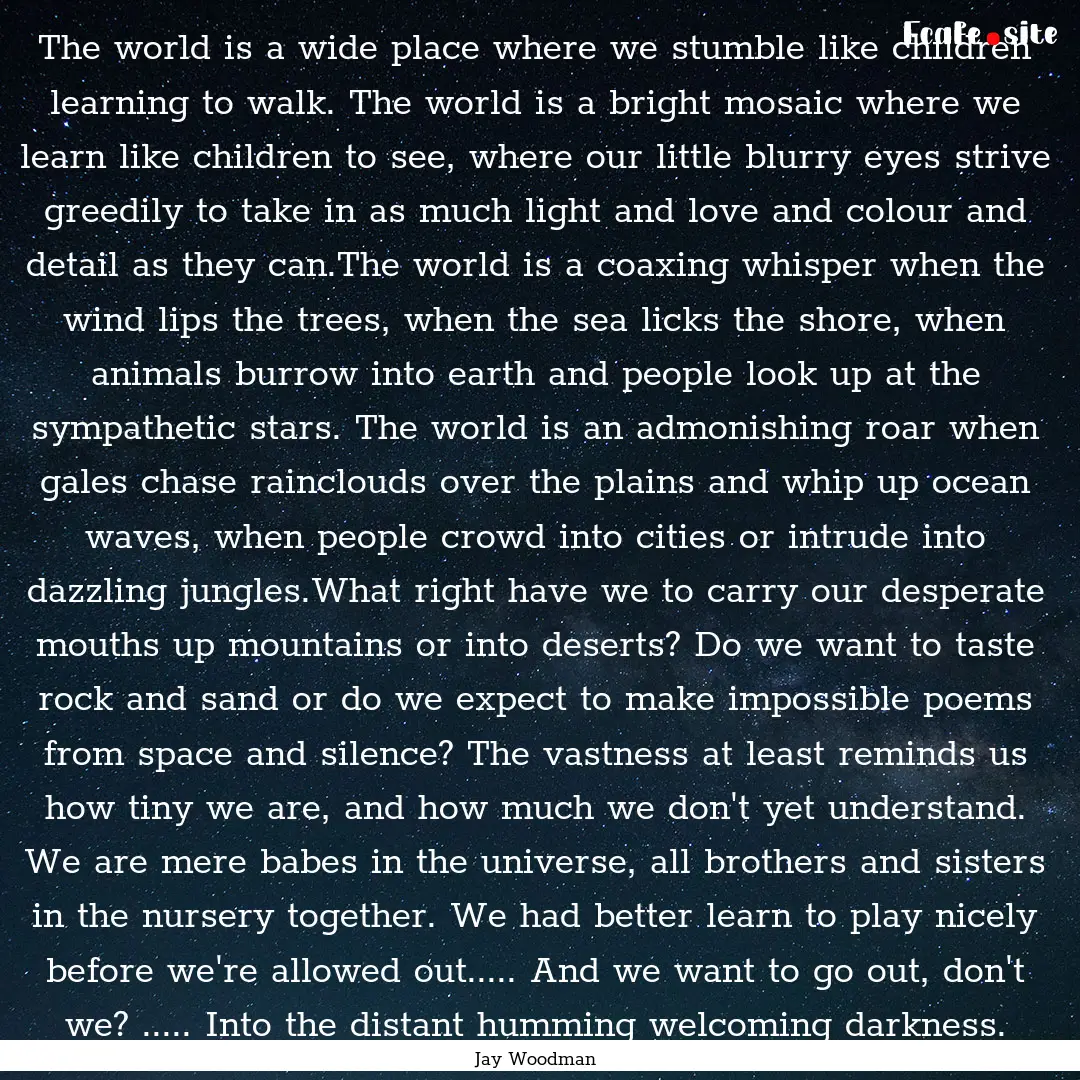 Ecafe.site

The world is a wide place where we stumble like children learning to walk. The world is a bright mosaic where we learn like children to see, where our little blurry eyes strive greedily to take in as much light and love and colour and detail as they can.The world is a coaxing whisper when the wind lips the trees, when the sea licks the shore, when animals burrow into earth and people look up at the sympathetic stars. The world is an admonishing roar when gales chase rainclouds over the plains and whip up ocean waves, when people crowd into cities or intrude into dazzling jungles.What right have we to carry our desperate mouths up mountains or into deserts? Do we want to taste rock and sand or do we expect to make impossible poems from space and silence? The vastness at least reminds us how tiny we are, and how much we don't yet understand. We are mere babes in the universe, all brothers and sisters in the nursery together. We had better learn to play nicely before we're allowed out..... And we want to go out, don't we? ..... Into the distant humming welcoming darkness.

Jay Woodman